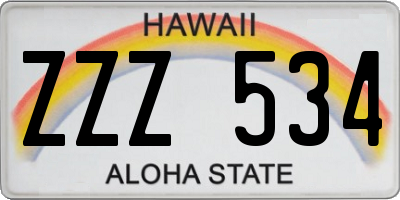 HAWAII

ZZZ 534

ALOHA STATE